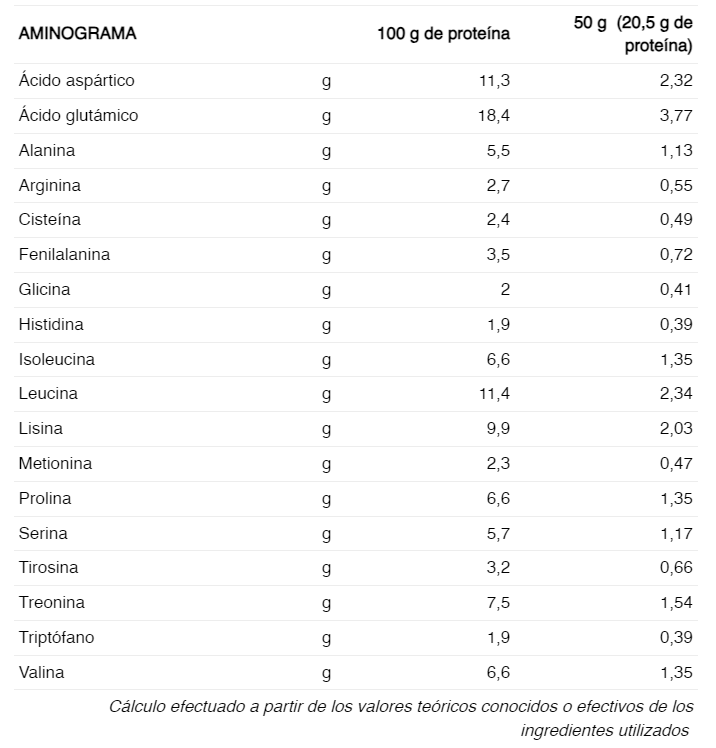 | AMINOGRAMA | | 100 g de proteína | 50 g (20,5 g de proteína) |
|---|---|---|---|
| Ácido aspártico | g | 11,3 | 2,32 |
| Ácido glutámico | g | 18,4 | 3,77 |
| Alanina | g | 5,5 | 1,13 |
| Arginina | g | 2,7 | 0,55 |
| Cisteína | g | 2,4 | 0,49 |
| Fenilalanina | g | 3,5 | 0,72 |
| Glicina | g | 2 | 0,41 |
| Histidina | g | 1,9 | 0,39 |
| Isoleucina | g | 6,6 | 1,35 |
| Leucina | g | 11,4 | 2,34 |
| Lisina | g | 9,9 | 2,03 |
| Metionina | g | 2,3 | 0,47 |
| Prolina | g | 6,6 | 1,35 |
| Serina | g | 5,7 | 1,17 |
| Tirosina | g | 3,2 | 0,66 |
| Treonina | g | 7,5 | 1,54 |
| Triptófano | g | 1,9 | 0,39 |
| Valina | g | 6,6 | 1,35 |

Cálculo efectuado a partir de los valores teóricos conocidos o efectivos de los ingredientes utilizados